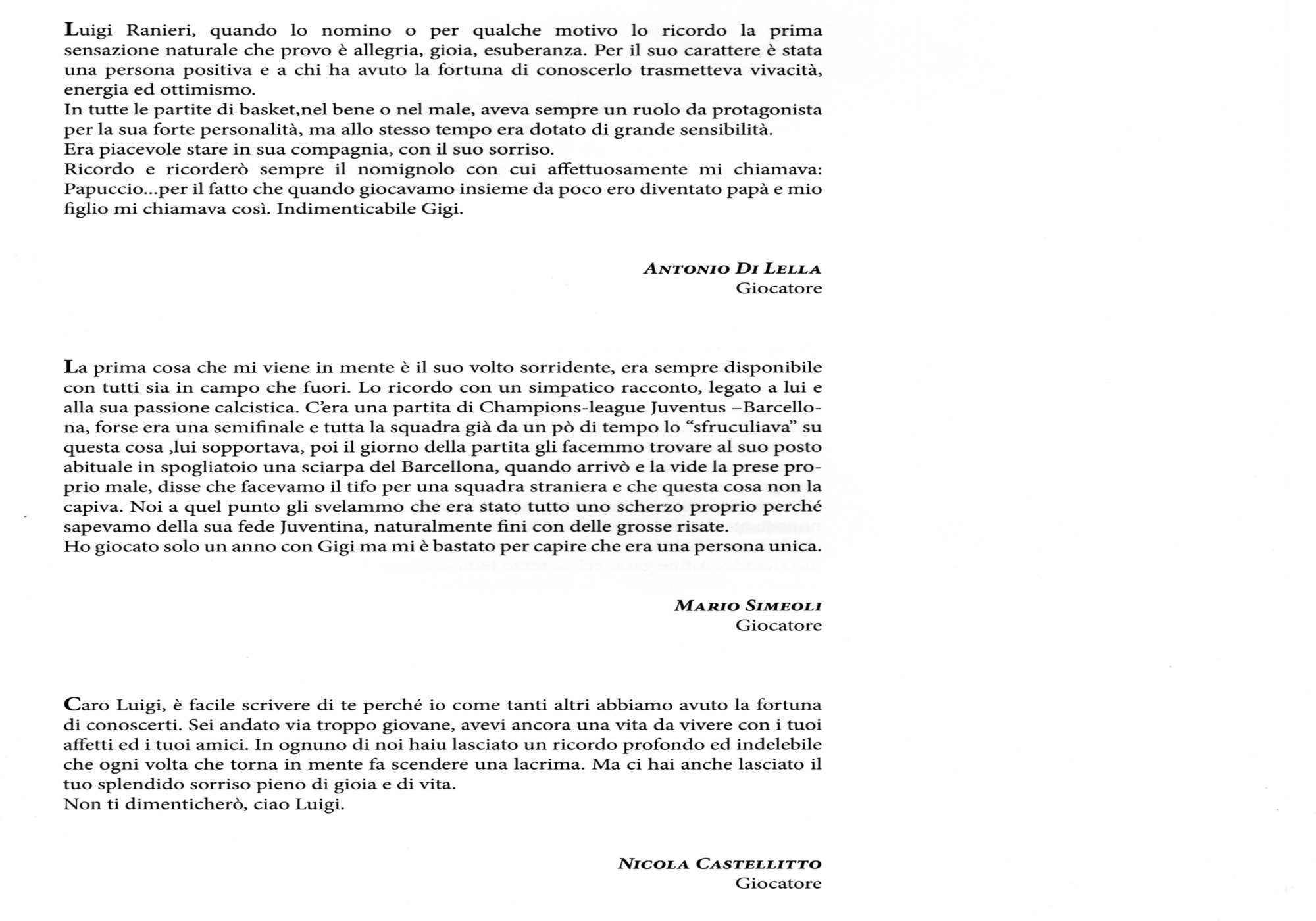 Luigi Ranieri, quando lo nomino o per qualche motivo lo ricordo la prima sensazione naturale che provo è allegria, gioia, esuberanza. Per il suo carattere è stata una persona positiva e a chi ha avuto la fortuna di conoscerlo trasmetteva vivacità, energia ed ottimismo.
In tutte le partite di basket,nel bene o nel male, aveva sempre un ruolo da protagonista per la sua forte personalità, ma allo stesso tempo era dotato di grande sensibilità.
Era piacevole stare in sua compagnia, con il suo sorriso.
Ricordo e ricorderò sempre il nomignolo con cui affettuosamente mi chiamava: Papuccio...per il fatto che quando giocavamo insieme da poco ero diventato papà e mio figlio mi chiamava così. Indimenticabile Gigi.

ANTONIO DI LELLA
Giocatore

La prima cosa che mi viene in mente è il suo volto sorridente, era sempre disponibile con tutti sia in campo che fuori. Lo ricordo con un simpatico racconto, legato a lui e alla sua passione calcistica. C'era una partita di Champions-league Juventus –Barcellona, forse era una semifinale e tutta la squadra già da un pò di tempo lo "sfruculiava" su questa cosa ,lui sopportava, poi il giorno della partita gli facemmo trovare al suo posto abituale in spogliatoio una sciarpa del Barcellona, quando arrivò e la vide la prese proprio male, disse che facevamo il tifo per una squadra straniera e che questa cosa non la capiva. Noi a quel punto gli svelammo che era stato tutto uno scherzo proprio perché sapevamo della sua fede Juventina, naturalmente finì con delle grosse risate.
Ho giocato solo un anno con Gigi ma mi è bastato per capire che era una persona unica.

MARIO SIMEOLI
Giocatore

Caro Luigi, è facile scrivere di te perché io come tanti altri abbiamo avuto la fortuna di conoscerti. Sei andato via troppo giovane, avevi ancora una vita da vivere con i tuoi affetti ed i tuoi amici. In ognuno di noi haiu lasciato un ricordo profondo ed indelebile che ogni volta che torna in mente fa scendere una lacrima. Ma ci hai anche lasciato il tuo splendido sorriso pieno di gioia e di vita.
Non ti dimenticherò, ciao Luigi.

NICOLA CASTELLITTO
Giocatore